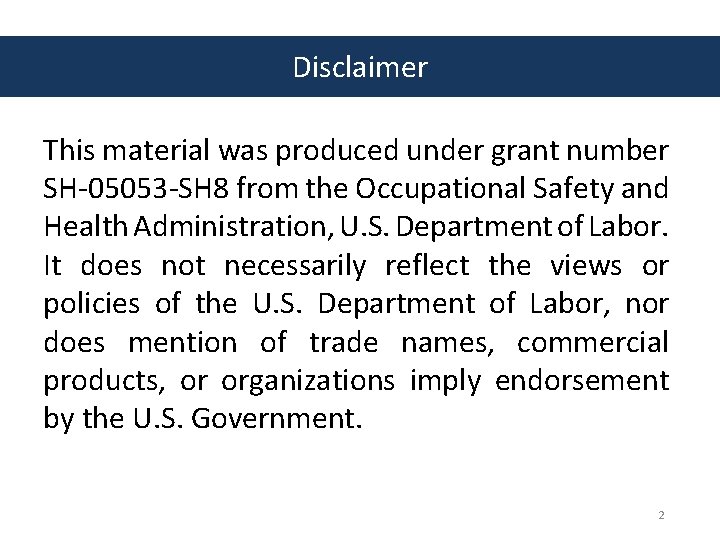 Disclaimer

This material was produced under grant number SH-05053-SH8 from the Occupational Safety and Health Administration, U.S. Department of Labor. It does not necessarily reflect the views or policies of the U.S. Department of Labor, nor does mention of trade names, commercial products, or organizations imply endorsement by the U.S. Government.

2